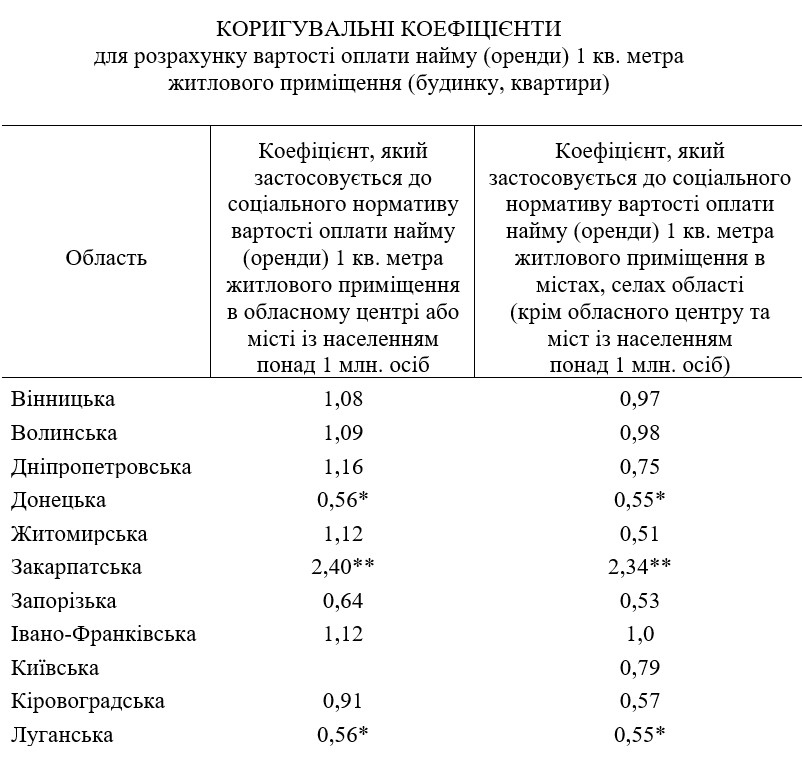 КОРИГУВАЛЬНІ КОЕФІЦІЄНТИ
для розрахунку вартості оплати найму (оренди) 1 кв. метра житлового приміщення (будинку, квартири)

| Область | Коефіцієнт, який застосовується до соціального нормативу вартості оплати найму (оренди) 1 кв. метра житлового приміщення в обласному центрі або місті із населенням понад 1 млн. осіб | Коефіцієнт, який застосовується до соціального нормативу вартості оплати найму (оренди) 1 кв. метра житлового приміщення в містах, селах області (крім обласного центру та міст із населенням понад 1 млн. осіб) |
|---|---|---|
| Вінницька | 1,08 | 0,97 |
| Волинська | 1,09 | 0,98 |
| Дніпропетровська | 1,16 | 0,75 |
| Донецька | 0,56* | 0,55* |
| Житомирська | 1,12 | 0,51 |
| Закарпатська | 2,40** | 2,34** |
| Запорізька | 0,64 | 0,53 |
| Івано-Франківська | 1,12 | 1,0 |
| Київська | | 0,79 |
| Кіровоградська | 0,91 | 0,57 |
| Луганська | 0,56* | 0,55* |